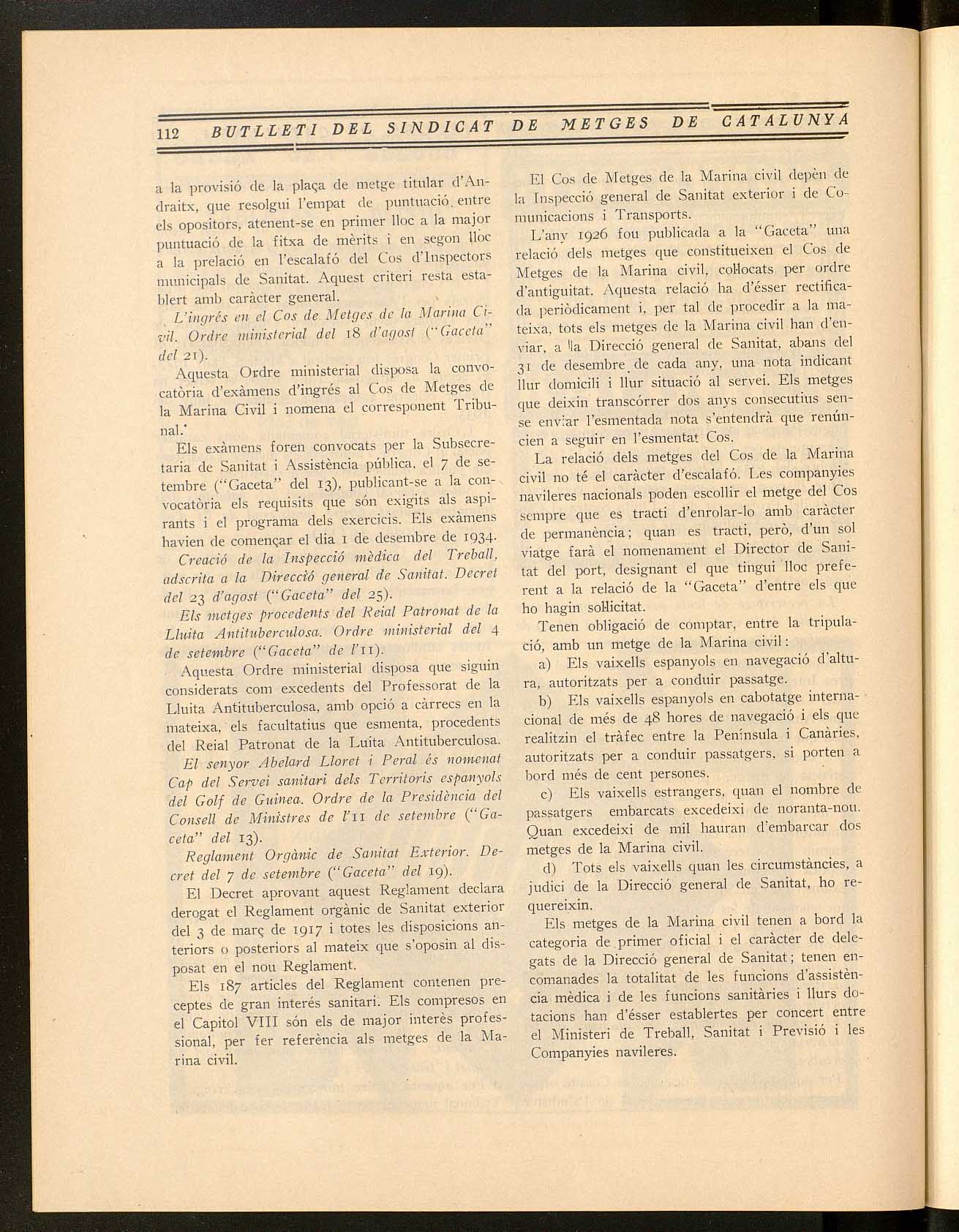 112 BUTLLETI DEL SINDICAT DE METGES DE CATALUNYA

a la provisió de la plaça de metge titular d'Andraitx, que resolgui l'empat de puntuació entre els opositors, atenent-se en primer lloc a la major puntuació de la fitxa de mèrits i en segon lloc a la prelació en l'escalafó del Cos d'Inspectors municipals de Sanitat. Aquest criteri resta establert amb caràcter general.

L'ingrés en el Cos de Metges de la Marina Civil. Ordre ministerial del 18 d'agost ("Gaceta" del 21).

Aquesta Ordre ministerial disposa la convocatòria d'exàmens d'ingrés al Cos de Metges de la Marina Civil i nomena el corresponent Tribunal.

Els exàmens foren convocats per la Subsecretaria de Sanitat i Assistència pública, el 7 de setembre ("Gaceta" del 13), publicant-se a la convocatòria els requisits que són exigits als aspirants i el programa dels exercicis. Els exàmens havien de començar el dia 1 de desembre de 1934.

Creació de la Inspecció mèdica del Treball, adscrita a la Direcció general de Sanitat. Decret del 23 d'agost ("Gaceta" del 25).

Els metges procedents del Reial Patronat de la Lluita Antituberculosa. Ordre ministerial del 4 de setembre ("Gaceta" de l'11).

Aquesta Ordre ministerial disposa que siguin considerats com excedents del Professorat de la Lluita Antituberculosa, amb opció a càrrecs en la mateixa, els facultatius que esmenta, procedents del Reial Patronat de la Luita Antituberculosa.

El senyor Abelard Lloret i Peral és nomenat Cap del Servei sanitari dels Territoris espanyols del Golf de Guinea. Ordre de la Presidència del Consell de Ministres de l'11 de setembre ("Gaceta" del 13).

Reglament Orgànic de Sanitat Exterior. Decret del 7 de setembre ("Gaceta" del 19).

El Decret aprovant aquest Reglament declara derogat el Reglament orgànic de Sanitat exterior del 3 de març de 1917 i totes les disposicions anteriors o posteriors al mateix que s'oposin al disposat en el nou Reglament.

Els 187 articles del Reglament contenen preceptes de gran interés sanitari. Els compresos en el Capitol VIII són els de major interès professional, per fer referència als metges de la Marina civil.

El Cos de Metges de la Marina civil depèn de la Inspecció general de Sanitat exterior i de Comunicacions i Transports.

L'any 1926 fou publicada a la "Gaceta" una relació dels metges que constitueixen el Cos de Metges de la Marina civil, col·locats per ordre d'antiguitat. Aquesta relació ha d'ésser rectificada periòdicament i, per tal de procedir a la mateixa, tots els metges de la Marina civil han d'enviar, a la Direcció general de Sanitat, abans del 31 de desembre de cada any, una nota indicant llur domicili i llur situació al servei. Els metges que deixin transcórrer dos anys consecutius sense enviar l'esmentada nota s'entendrà que renúncien a seguir en l'esmentat Cos.

La relació dels metges del Cos de la Marina civil no té el caràcter d'escalafó. Les companyies navileres nacionals poden escollir el metge del Cos sempre que es tracti d'enrolar-lo amb caràcter de permanència; quan es tracti, però, d'un sol viatge farà el nomenament el Director de Sanitat del port, designant el que tingui lloc preferent a la relació de la "Gaceta" d'entre els que ho hagin sol·licitat.

Tenen obligació de comptar, entre la tripulació, amb un metge de la Marina civil:

a) Els vaixells espanyols en navegació d'altura, autoritzats per a conduir passatge.

b) Els vaixells espanyols en cabotatge internacional de més de 48 hores de navegació i els que realitzin el tràfec entre la Península i Canàries, autoritzats per a conduir passatgers, si porten a bord més de cent persones.

c) Els vaixells estrangers, quan el nombre de passatgers embarcats excedeixi de noranta-nou. Quan excedeixi de mil hauran d'embarcar dos metges de la Marina civil.

d) Tots els vaixells quan les circumstàncies, a judici de la Direcció general de Sanitat, ho requereixin.

Els metges de la Marina civil tenen a bord la categoria de primer oficial i el caràcter de delegats de la Direcció general de Sanitat; tenen encomanades la totalitat de les funcions d'assistència mèdica i de les funcions sanitàries i llurs dotacions han d'ésser establertes per concert entre el Ministeri de Treball, Sanitat i Previsió i les Companyies navileres.